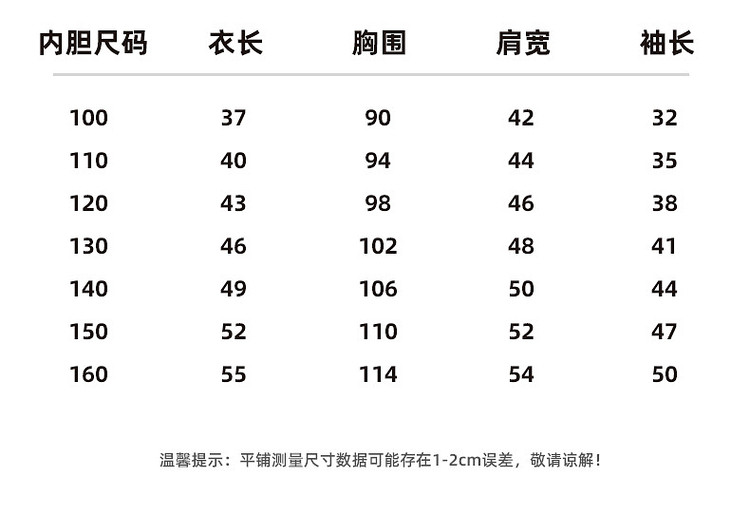 | 内胆尺码 | 衣长 | 胸围 | 肩宽 | 袖长 |
|---|---|---|---|---|
| 100 | 37 | 90 | 42 | 32 |
| 110 | 40 | 94 | 44 | 35 |
| 120 | 43 | 98 | 46 | 38 |
| 130 | 46 | 102 | 48 | 41 |
| 140 | 49 | 106 | 50 | 44 |
| 150 | 52 | 110 | 52 | 47 |
| 160 | 55 | 114 | 54 | 50 |

温馨提示：平铺测量尺寸数据可能存在1-2cm误差，敬请谅解！